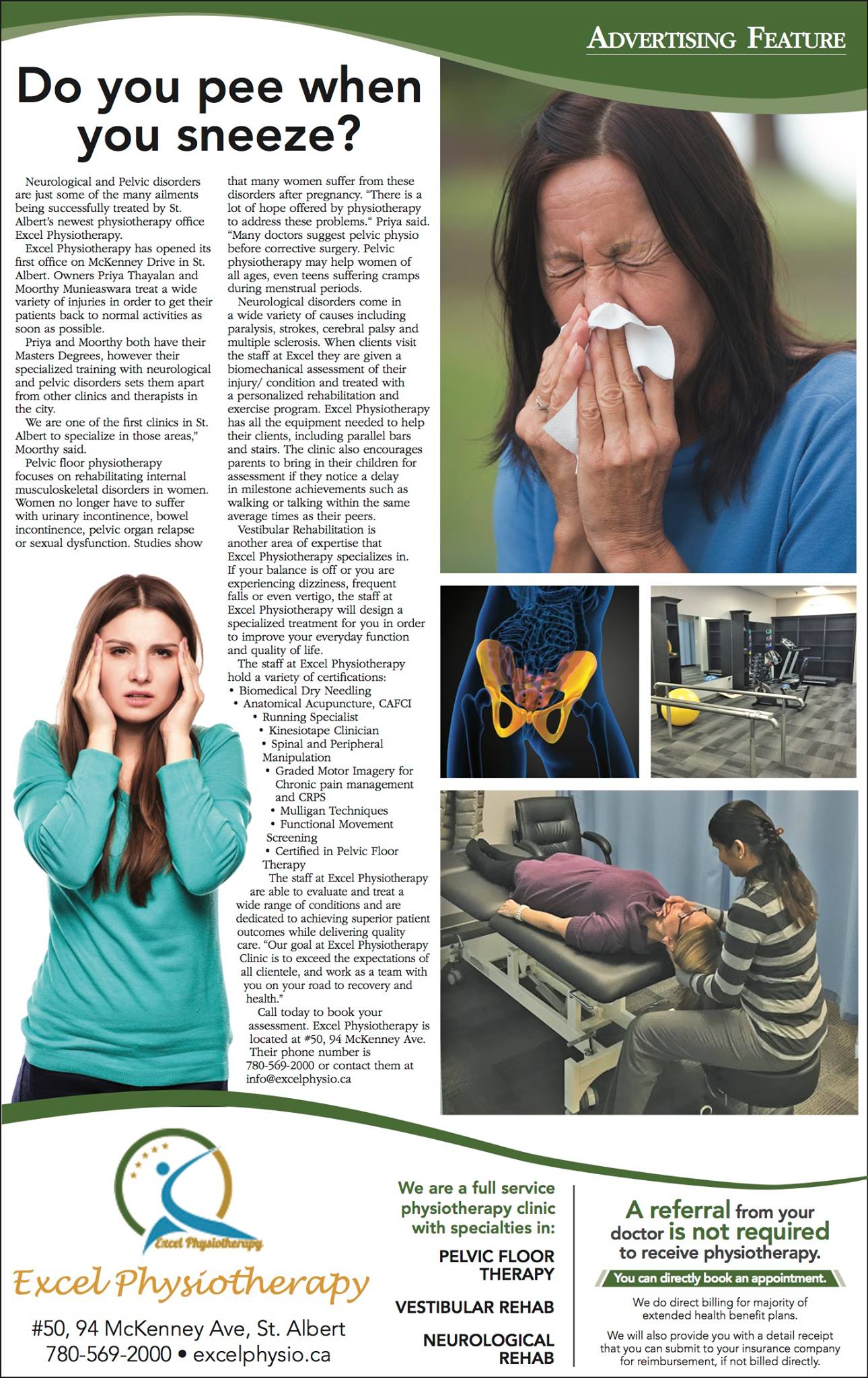 ADVERTISING FEATURE

Do you pee when you sneeze?

Neurological and Pelvic disorders are just some of the many ailments being successfully treated by St. Albert's newest physiotherapy office Excel Physiotherapy.

Excel Physiotherapy has opened its first office on McKenney Drive in St. Albert. Owners Priya Thayalan and Moorthy Munieaswara treat a wide variety of injuries in order to get their patients back to normal activities as soon as possible.

Priya and Moorthy both have their Masters Degrees, however their specialized training with neurological and pelvic disorders sets them apart from other clinics and therapists in the city.

We are one of the first clinics in St. Albert to specialize in those areas," Moorthy said.

Pelvic floor physiotherapy focuses on rehabilitating internal musculoskeletal disorders in women. Women no longer have to suffer with urinary incontinence, bowel incontinence, pelvic organ relapse or sexual dysfunction. Studies show that many women suffer from these disorders after pregnancy. "There is a lot of hope offered by physiotherapy to address these problems." Priya said. "Many doctors suggest pelvic physio before corrective surgery. Pelvic physiotherapy may help women of all ages, even teens suffering cramps during menstrual periods.

Neurological disorders come in a wide variety of causes including paralysis, strokes, cerebral palsy and multiple sclerosis. When clients visit the staff at Excel they are given a biomechanical assessment of their injury/ condition and treated with a personalized rehabilitation and exercise program. Excel Physiotherapy has all the equipment needed to help their clients, including parallel bars and stairs. The clinic also encourages parents to bring in their children for assessment if they notice a delay in milestone achievements such as walking or talking within the same average times as their peers.

Vestibular Rehabilitation is another area of expertise that Excel Physiotherapy specializes in. If your balance is off or you are experiencing dizziness, frequent falls or even vertigo, the staff at Excel Physiotherapy will design a specialized treatment for you in order to improve your everyday function and quality of life.

The staff at Excel Physiotherapy hold a variety of certifications:
• Biomedical Dry Needling
• Anatomical Acupuncture, CAFCI
• Running Specialist
• Kinesiotape Clinician
• Spinal and Peripheral Manipulation
• Graded Motor Imagery for Chronic pain management and CRPS
• Mulligan Techniques
• Functional Movement Screening
• Certified in Pelvic Floor Therapy

The staff at Excel Physiotherapy are able to evaluate and treat a wide range of conditions and are dedicated to achieving superior patient outcomes while delivering quality care. "Our goal at Excel Physiotherapy Clinic is to exceed the expectations of all clientele, and work as a team with you on your road to recovery and health."

Call today to book your assessment. Excel Physiotherapy is located at #50, 94 McKenney Ave. Their phone number is 780-569-2000 or contact them at info@excelphysio.ca

Excel Physiotherapy
Excel Physiotherapy
#50, 94 McKenney Ave, St. Albert
780-569-2000 • excelphysio.ca

We are a full service physiotherapy clinic with specialties in:

PELVIC FLOOR THERAPY

VESTIBULAR REHAB

NEUROLOGICAL REHAB

A referral from your doctor is not required to receive physiotherapy.

You can directly book an appointment.

We do direct billing for majority of extended health benefit plans.

We will also provide you with a detail receipt that you can submit to your insurance company for reimbursement, if not billed directly.